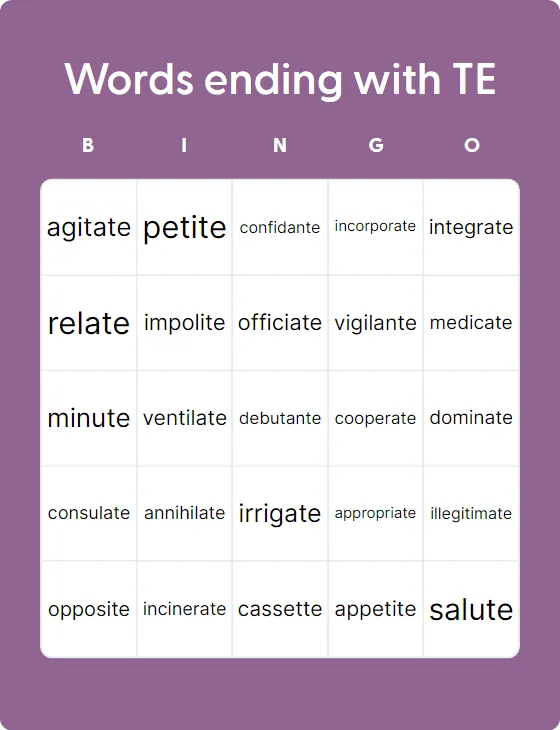 Words ending with TE

| B | I | N | G | O |
|---|---|---|---|---|
| agitate | petite | confidante | incorporate | integrate |
| relate | impolite | officiate | vigilante | medicate |
| minute | ventilate | debutante | cooperate | dominate |
| consulate | annihilate | irrigate | appropriate | illegitimate |
| opposite | incinerate | cassette | appetite | salute |